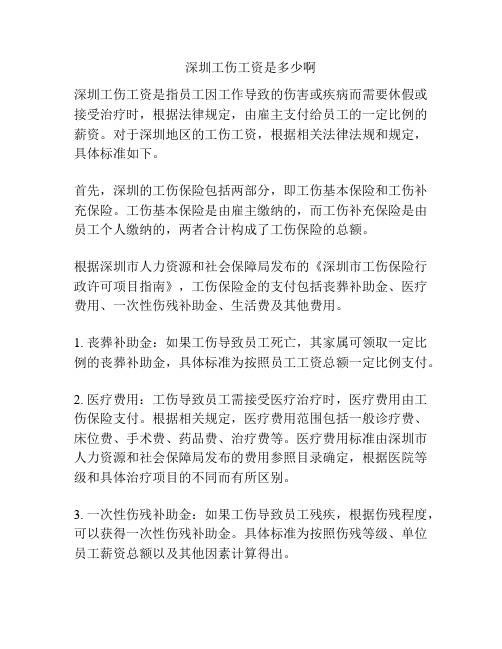 深圳工伤工资是多少啊

深圳工伤工资是指员工因工作导致的伤害或疾病而需要休假或接受治疗时，根据法律规定，由雇主支付给员工的一定比例的薪资。对于深圳地区的工伤工资，根据相关法律法规和规定，具体标准如下。

首先，深圳的工伤保险包括两部分，即工伤基本保险和工伤补充保险。工伤基本保险是由雇主缴纳的，而工伤补充保险是由员工个人缴纳的，两者合计构成了工伤保险的总额。

根据深圳市人力资源和社会保障局发布的《深圳市工伤保险行政许可项目指南》，工伤保险金的支付包括丧葬补助金、医疗费用、一次性伤残补助金、生活费及其他费用。

1. 丧葬补助金：如果工伤导致员工死亡，其家属可领取一定比例的丧葬补助金，具体标准为按照员工工资总额一定比例支付。

2. 医疗费用：工伤导致员工需接受医疗治疗时，医疗费用由工伤保险支付。根据相关规定，医疗费用范围包括一般诊疗费、床位费、手术费、药品费、治疗费等。医疗费用标准由深圳市人力资源和社会保障局发布的费用参照目录确定，根据医院等级和具体治疗项目的不同而有所区别。

3. 一次性伤残补助金：如果工伤导致员工残疾，根据伤残程度，可以获得一次性伤残补助金。具体标准为按照伤残等级、单位员工薪资总额以及其他因素计算得出。